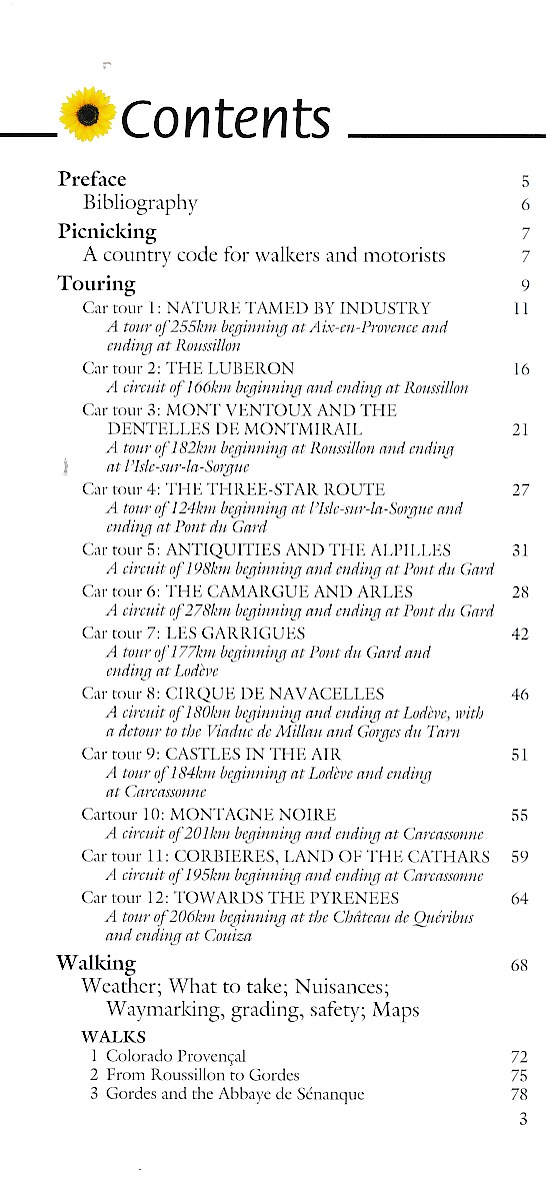 Contents

Preface 5
Bibliography 6
Picnicking 7
A country code for walkers and motorists 7
Touring 9
Car tour 1: NATURE TAMED BY INDUSTRY 11
A tour of 255km beginning at Aix-en-Provence and ending at Roussillon
Car tour 2: THE LUBERON 16
A circuit of 166km beginning and ending at Roussillon
Car tour 3: MONT VENTOUX AND THE DENTELLES DE MONTMIRAIL 21
A tour of 182km beginning at Roussillon and ending at l'Isle-sur-la-Sorgue
Car tour 4: THE THREE-STAR ROUTE 27
A tour of 124km beginning at l'Isle-sur-la-Sorgue and ending at Pont du Gard
Car tour 5: ANTIQUITIES AND THE ALPILLES 31
A circuit of 198km beginning and ending at Pont du Gard
Car tour 6: THE CAMARGUE AND ARLES 28
A circuit of 278km beginning and ending at Pont du Gard
Car tour 7: LES GARRIGUES 42
A tour of 177km beginning at Pont du Gard and ending at Lodève
Car tour 8: CIRQUE DE NAVACELLES 46
A circuit of 180km beginning and ending at Lodève, with a detour to the Viaduc de Millau and Gorges du Tarn
Car tour 9: CASTLES IN THE AIR 51
A tour of 184km beginning at Lodève and ending at Carcassonne
Cartour 10: MONTAGNE NOIRE 55
A circuit of 201km beginning and ending at Carcassonne
Car tour 11: CORBIERES, LAND OF THE CATHARS 59
A circuit of 195km beginning and ending at Carcassonne
Car tour 12: TOWARDS THE PYRENEES 64
A tour of 206km beginning at the Château de Quéribus and ending at Couiza
Walking 68
Weather; What to take; Nuisances; Waymarking, grading, safety; Maps
WALKS
1 Colorado Provençal 72
2 From Roussillon to Gordes 75
3 Gordes and the Abbaye de Sénanque 78

3